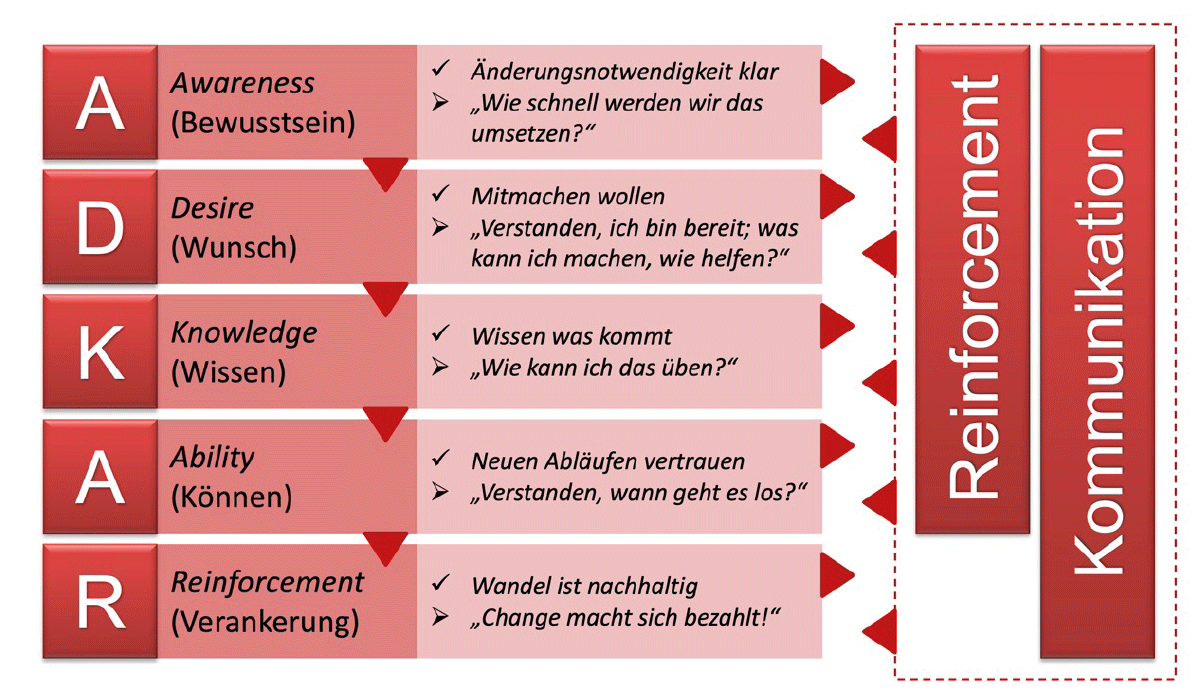 A

Awareness
(Bewusstsein)

✓ Änderungsnotwendigkeit klar
➢ „Wie schnell werden wir das umsetzen?“

D

Desire
(Wunsch)

✓ Mitmachen wollen
➢ „Verstanden, ich bin bereit; was kann ich machen, wie helfen?“

K

Knowledge
(Wissen)

✓ Wissen was kommt
➢ „Wie kann ich das üben?“

A

Ability
(Können)

✓ Neuen Abläufen vertrauen
➢ „Verstanden, wann geht es los?“

R

Reinforcement
(Verankerung)

✓ Wandel ist nachhaltig
➢ „Change macht sich bezahlt!“

Reinforcement

Kommunikation